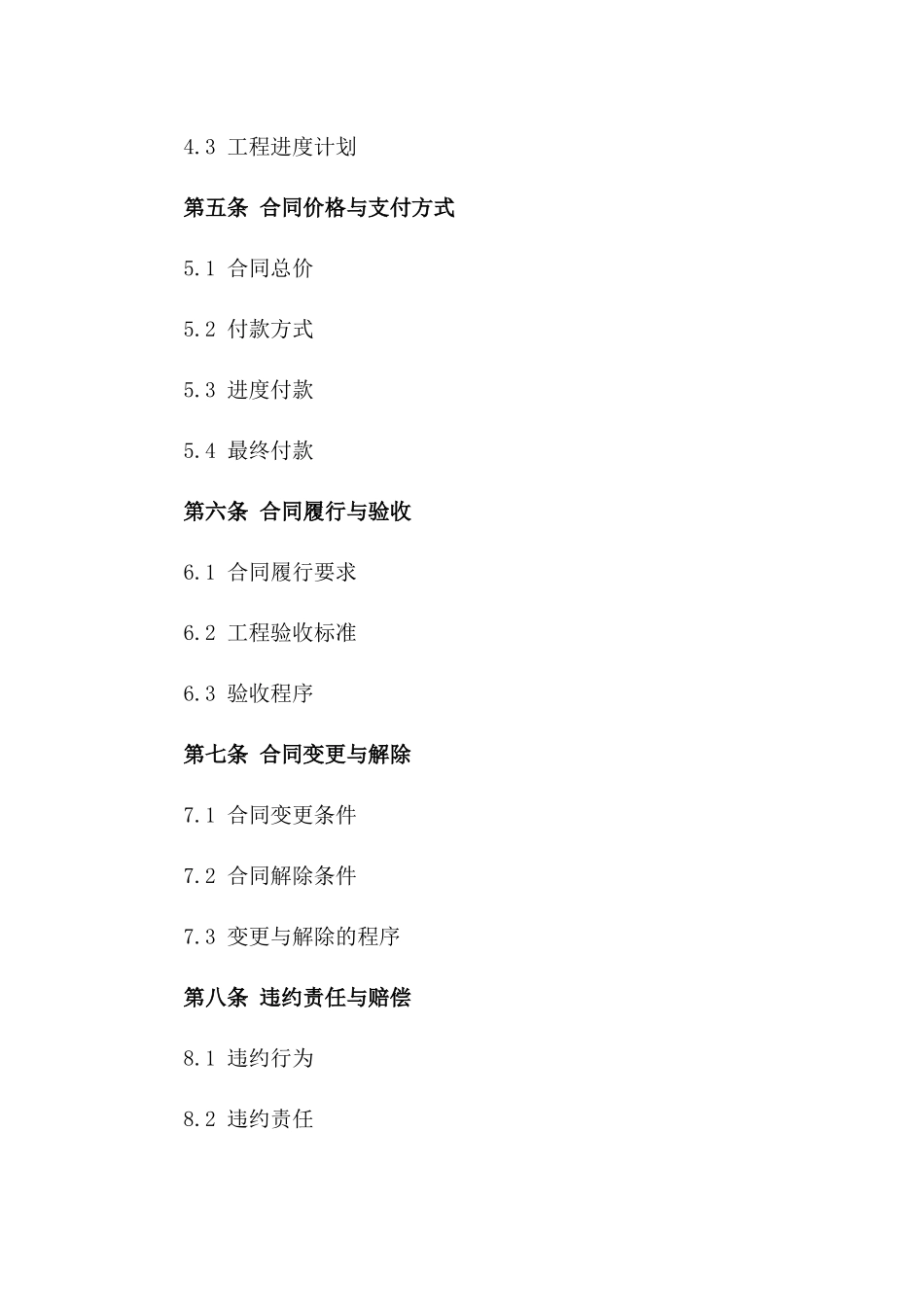 4.3 工程进度计划

第五条 合同价格与支付方式

5.1 合同总价

5.2 付款方式

5.3 进度付款

5.4 最终付款

第六条 合同履行与验收

6.1 合同履行要求

6.2 工程验收标准

6.3 验收程序

第七条 合同变更与解除

7.1 合同变更条件

7.2 合同解除条件

7.3 变更与解除的程序

第八条 违约责任与赔偿

8.1 违约行为

8.2 违约责任